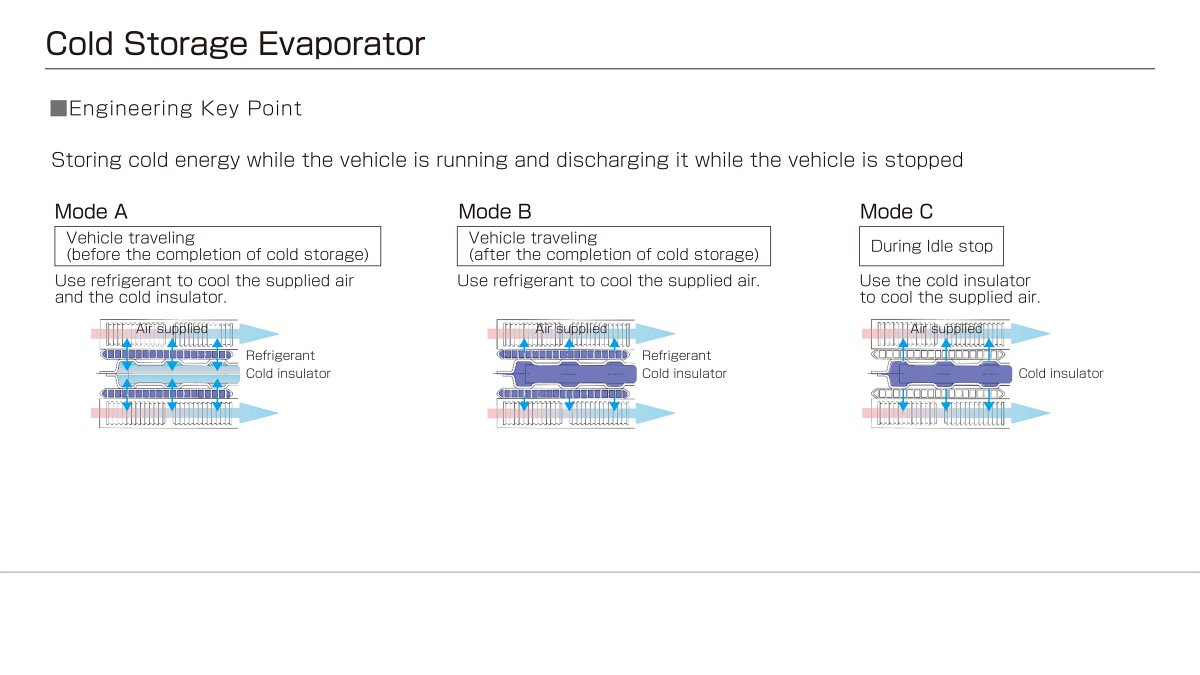 Cold Storage Evaporator

■Engineering Key Point

Storing cold energy while the vehicle is running and discharging it while the vehicle is stopped

Mode A

Vehicle traveling
(before the completion of cold storage)

Use refrigerant to cool the supplied air and the cold insulator.

Air supplied

Refrigerant

Cold insulator

Mode B

Vehicle traveling
(after the completion of cold storage)

Use refrigerant to cool the supplied air.

Air supplied

Refrigerant

Cold insulator

Mode C

During Idle stop

Use the cold insulator to cool the supplied air.

Air supplied

Cold insulator